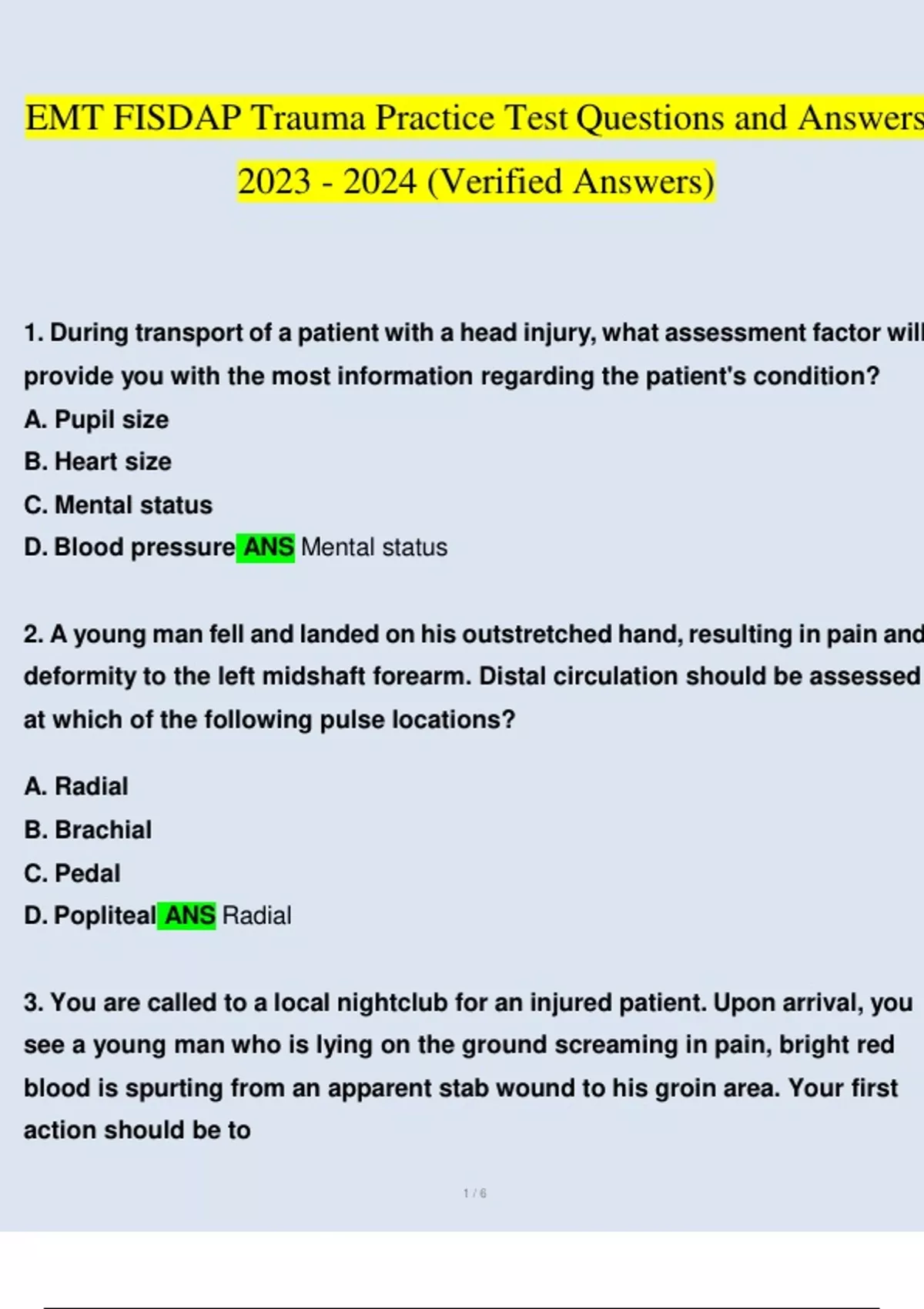 EMT FISDAP Trauma Practice Test Questions and Answers 2023 - 2024 (Verified Answers)

1. During transport of a patient with a head injury, what assessment factor will provide you with the most information regarding the patient's condition?
A. Pupil size
B. Heart size
C. Mental status
D. Blood pressure ANS Mental status

2. A young man fell and landed on his outstretched hand, resulting in pain and deformity to the left midshaft forearm. Distal circulation should be assessed at which of the following pulse locations?

A. Radial
B. Brachial
C. Pedal
D. Popliteal ANS Radial

3. You are called to a local nightclub for an injured patient. Upon arrival, you see a young man who is lying on the ground screaming in pain, bright red blood is spurting from an apparent stab wound to his groin area. Your first action should be to

1 / 6